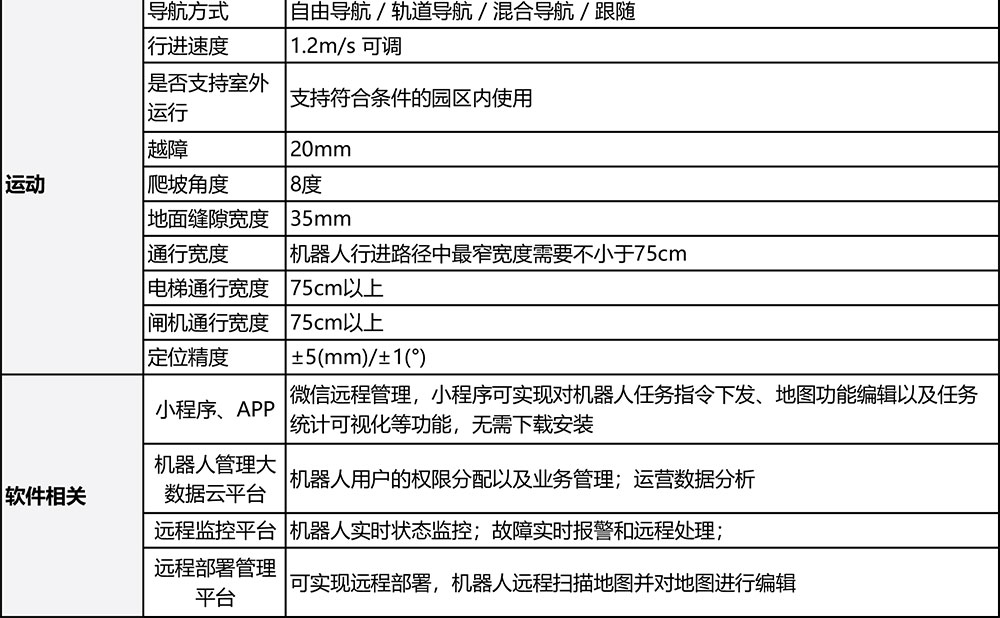 | 运动 | 导航方式 | 自由导航 / 轨道导航 / 混合导航 / 跟随 |
|---|---|---|
|  | 行进速度 | 1.2m/s 可调 |
|  | 是否支持室外运行 | 支持符合条件的园区内使用 |
|  | 越障 | 20mm |
|  | 爬坡角度 | 8度 |
|  | 地面缝隙宽度 | 35mm |
|  | 通行宽度 | 机器人行进路径中最窄宽度需要不小于75cm |
|  | 电梯通行宽度 | 75cm以上 |
|  | 闸机通行宽度 | 75cm以上 |
|  | 定位精度 | ±5(mm)/±1(°) |
| 软件相关 | 小程序、APP | 微信远程管理，小程序可实现对机器人任务指令下发、地图功能编辑以及任务统计可视化等功能，无需下载安装 |
|  | 机器人管理大数据云平台 | 机器人用户的权限分配以及业务管理；运营数据分析 |
|  | 远程监控平台 | 机器人实时状态监控；故障实时报警和远程处理； |
|  | 远程部署管理平台 | 可实现远程部署，机器人远程扫描地图并对地图进行编辑 |